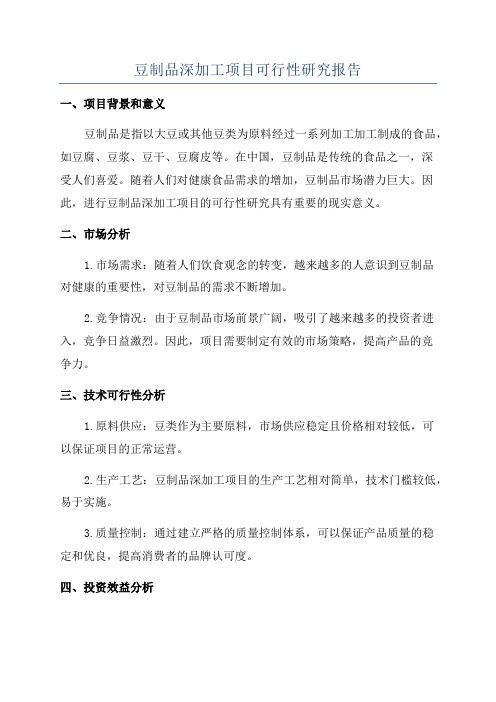 豆制品深加工项目可行性研究报告

一、项目背景和意义

豆制品是指以大豆或其他豆类为原料经过一系列加工加工制成的食品，如豆腐、豆浆、豆干、豆腐皮等。在中国，豆制品是传统的食品之一，深受人们喜爱。随着人们对健康食品需求的增加，豆制品市场潜力巨大。因此，进行豆制品深加工项目的可行性研究具有重要的现实意义。

二、市场分析

1.市场需求：随着人们饮食观念的转变，越来越多的人意识到豆制品对健康的重要性，对豆制品的需求不断增加。

2.竞争情况：由于豆制品市场前景广阔，吸引了越来越多的投资者进入，竞争日益激烈。因此，项目需要制定有效的市场策略，提高产品的竞争力。

三、技术可行性分析

1.原料供应：豆类作为主要原料，市场供应稳定且价格相对较低，可以保证项目的正常运营。

2.生产工艺：豆制品深加工项目的生产工艺相对简单，技术门槛较低，易于实施。

3.质量控制：通过建立严格的质量控制体系，可以保证产品质量的稳定和优良，提高消费者的品牌认可度。

四、投资效益分析